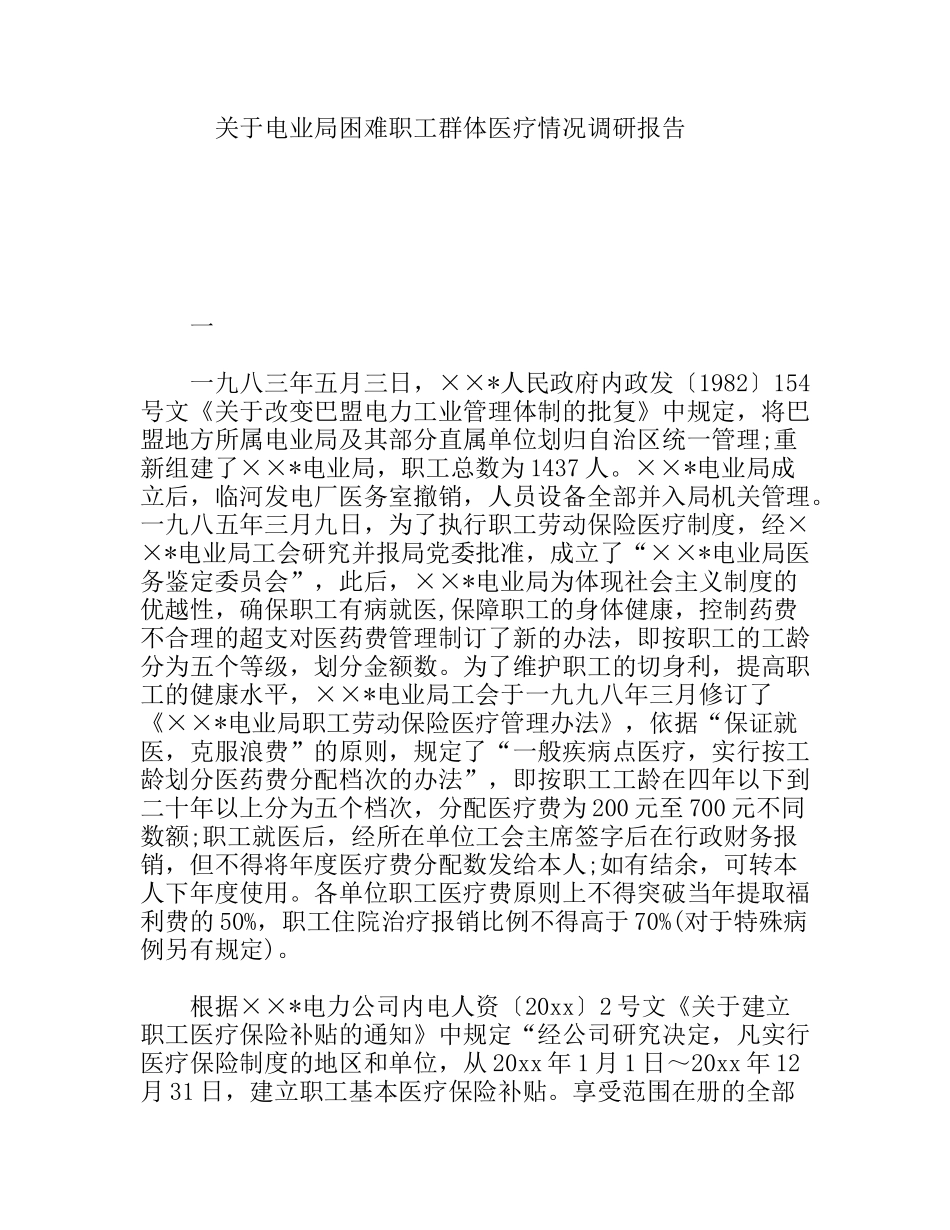 关于电业局困难职工群体医疗情况调研报告

一

一九八三年五月三日，××*人民政府内政发〔1982〕154号文《关于改变巴盟电力工业管理体制的批复》中规定，将巴盟地方所属电业局及其部分直属单位划归自治区统一管理;重新组建了××*电业局，职工总数为1437人。××*电业局成立后，临河发电厂医务室撤销，人员设备全部并入局机关管理。一九八五年三月九日，为了执行职工劳动保险医疗制度，经××*电业局工会研究并报局党委批准，成立了“××*电业局医务鉴定委员会”，此后，××*电业局为体现社会主义制度的优越性，确保职工有病就医,保障职工的身体健康，控制药费不合理的超支对医药费管理制订了新的办法，即按职工的工龄分为五个等级，划分金额数。为了维护职工的切身利，提高职工的健康水平，××*电业局工会于一九九八年三月修订了《××*电业局职工劳动保险医疗管理办法》，依据“保证就医，克服浪费”的原则，规定了“一般疾病点医疗，实行按工龄划分医药费分配档次的办法”，即按职工工龄在四年以下到二十年以上分为五个档次，分配医疗费为200元至700元不同数额;职工就医后，经所在单位工会主席签字后在行政财务报销，但不得将年度医疗费分配数发给本人;如有结余，可转本人下年度使用。各单位职工医疗费原则上不得突破当年提取福利费的50%，职工住院治疗报销比例不得高于70%(对于特殊病例另有规定)。

根据××*电力公司内电人资〔20xx〕2号文《关于建立职工医疗保险补贴的通知》中规定“经公司研究决定，凡实行医疗保险制度的地区和单位，从20xx年1月1日～20xx年12月31日，建立职工基本医疗保险补贴。享受范围在册的全部